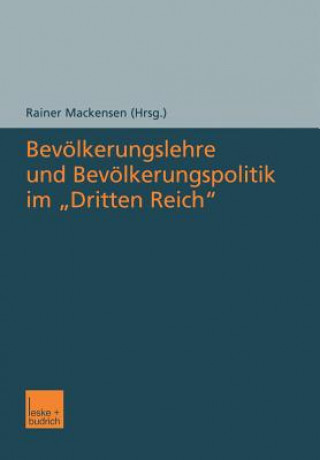 Rainer Mackensen (Hrsg.)

Bevölkerungslehre und Bevölkerungspolitik im „Dritten Reich“

leske + budrich